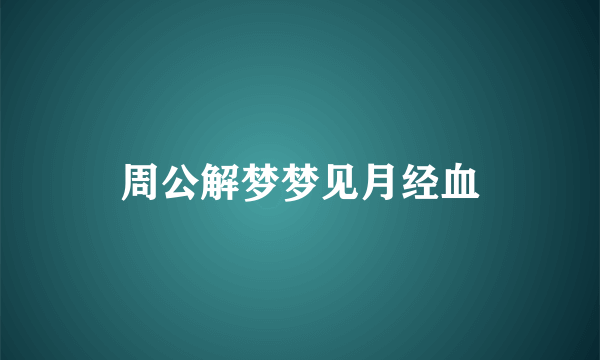 周公解梦梦见月经血